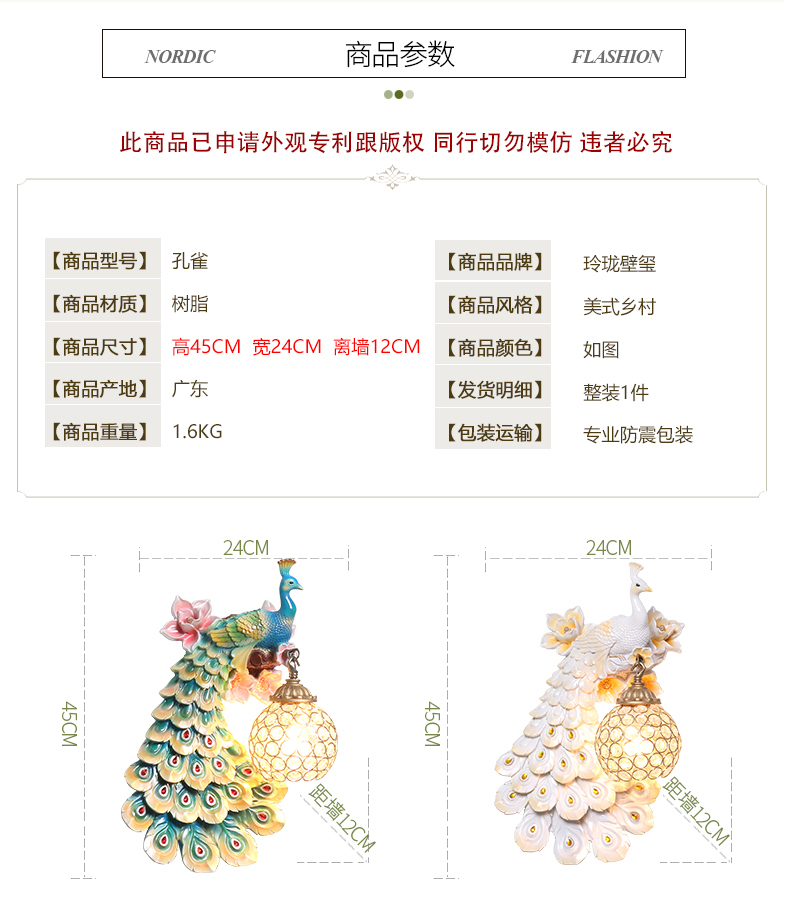 NORDIC 商品参数 FLASHION

此商品已申请外观专利跟版权 同行切勿模仿 违者必究

【商品型号】 孔雀
【商品材质】 树脂
【商品尺寸】 高45CM 宽24CM 离墙12CM
【商品产地】 广东
【商品重量】 1.6KG

【商品品牌】 玲珑壁玺
【商品风格】 美式乡村
【商品颜色】 如图
【发货明细】 整装1件
【包装运输】 专业防震包装

24CM
45CM
距墙12CM

24CM
45CM
距墙12CM